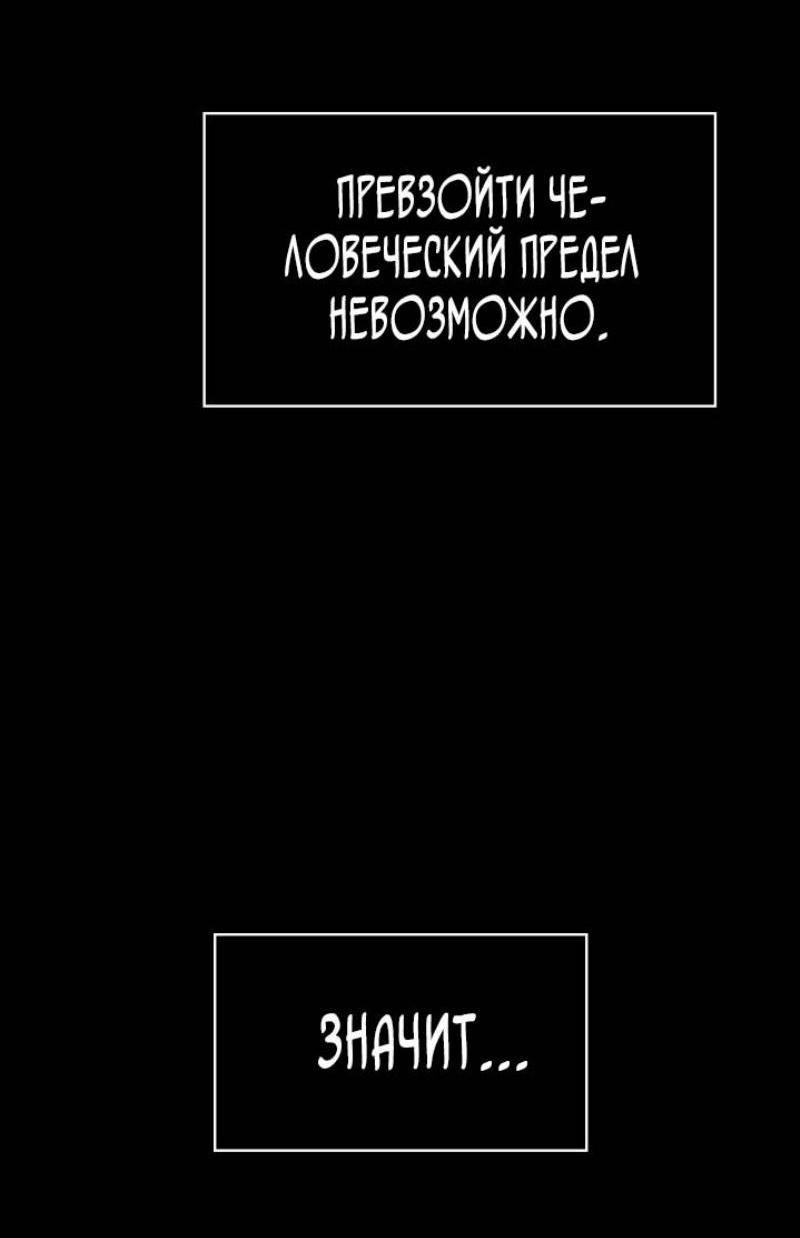 ПРЕВЗОЙТИ ЧЕЛОВЕЧЕСКИЙ ПРЕДЕЛ НЕВОЗМОЖНО.

ЗНАЧИТ...